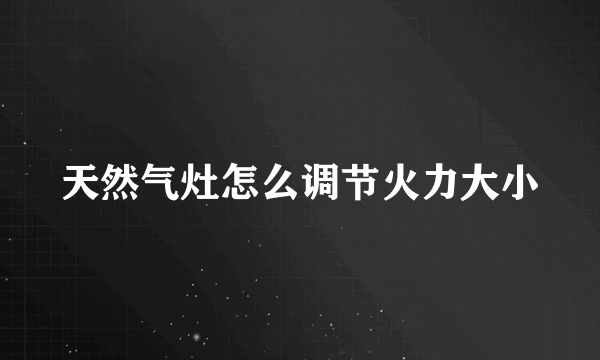 天然气灶怎么调节火力大小